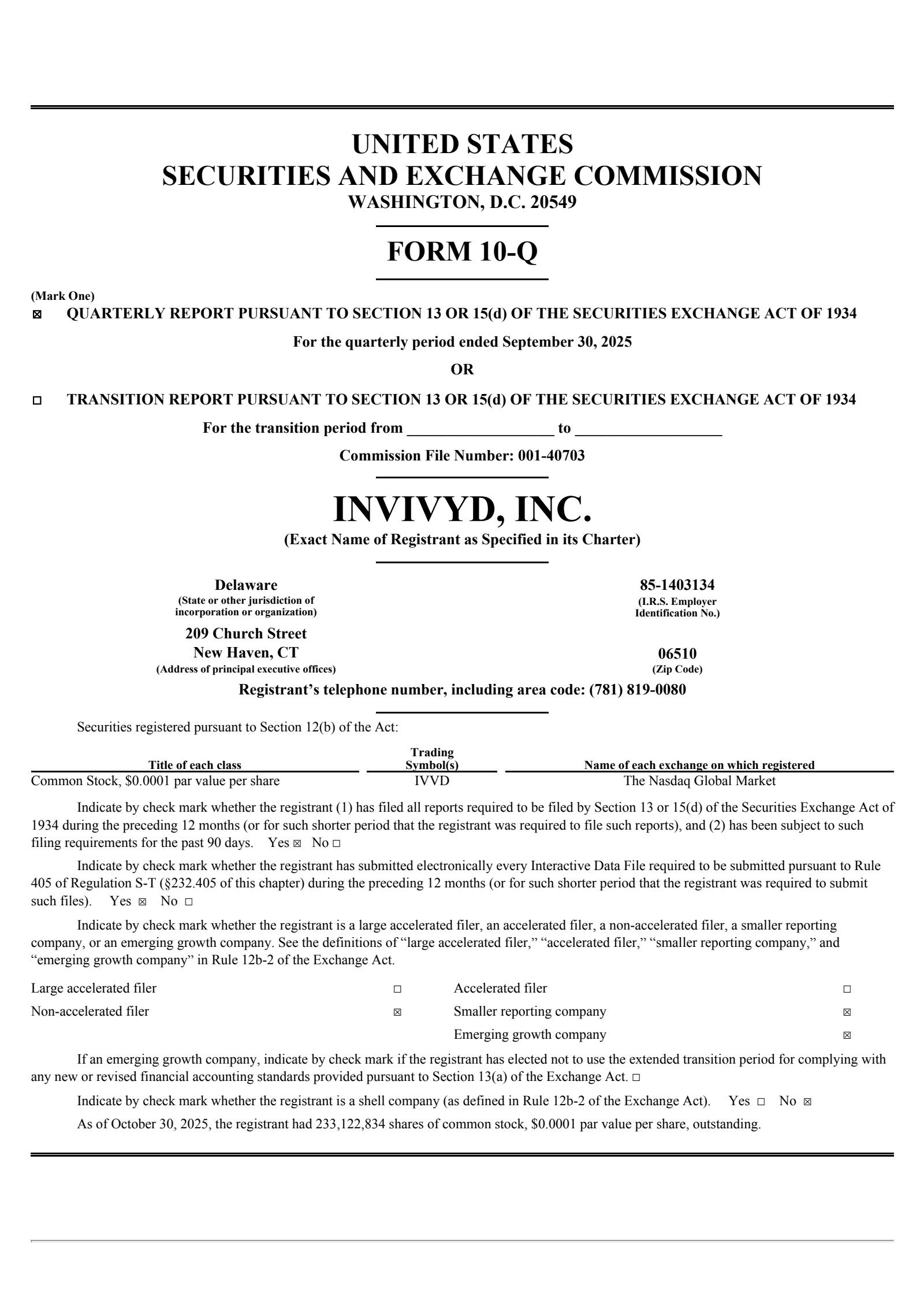 UNITED STATES
SECURITIES AND EXCHANGE COMMISSION
WASHINGTON, D.C. 20549

FORM 10-Q

(Mark One)
☒ QUARTERLY REPORT PURSUANT TO SECTION 13 OR 15(d) OF THE SECURITIES EXCHANGE ACT OF 1934

For the quarterly period ended September 30, 2025

OR

☐ TRANSITION REPORT PURSUANT TO SECTION 13 OR 15(d) OF THE SECURITIES EXCHANGE ACT OF 1934

For the transition period from __________________ to __________________

Commission File Number: 001-40703

INVIVYD, INC.
(Exact Name of Registrant as Specified in its Charter)

Delaware
(State or other jurisdiction of incorporation or organization)

85-1403134
(I.R.S. Employer Identification No.)

209 Church Street
New Haven, CT
(Address of principal executive offices)

06510
(Zip Code)

Registrant's telephone number, including area code: (781) 819-0080

Securities registered pursuant to Section 12(b) of the Act:

| Title of each class | Trading Symbol(s) | Name of each exchange on which registered |
|---|---|---|
| Common Stock, $0.0001 par value per share | IVVD | The Nasdaq Global Market |

Indicate by check mark whether the registrant (1) has filed all reports required to be filed by Section 13 or 15(d) of the Securities Exchange Act of 1934 during the preceding 12 months (or for such shorter period that the registrant was required to file such reports), and (2) has been subject to such filing requirements for the past 90 days. Yes ☒ No ☐

Indicate by check mark whether the registrant has submitted electronically every Interactive Data File required to be submitted pursuant to Rule 405 of Regulation S-T (§232.405 of this chapter) during the preceding 12 months (or for such shorter period that the registrant was required to submit such files). Yes ☒ No ☐

Indicate by check mark whether the registrant is a large accelerated filer, an accelerated filer, a non-accelerated filer, a smaller reporting company, or an emerging growth company. See the definitions of "large accelerated filer," "accelerated filer," "smaller reporting company," and "emerging growth company" in Rule 12b-2 of the Exchange Act.

| Large accelerated filer | ☐ | Accelerated filer | ☐ |
|---|---|---|---|
| Non-accelerated filer | ☒ | Smaller reporting company | ☒ |
| | | Emerging growth company | ☒ |

If an emerging growth company, indicate by check mark if the registrant has elected not to use the extended transition period for complying with any new or revised financial accounting standards provided pursuant to Section 13(a) of the Exchange Act. ☐

Indicate by check mark whether the registrant is a shell company (as defined in Rule 12b-2 of the Exchange Act). Yes ☐ No ☒

As of October 30, 2025, the registrant had 233,122,834 shares of common stock, $0.0001 par value per share, outstanding.